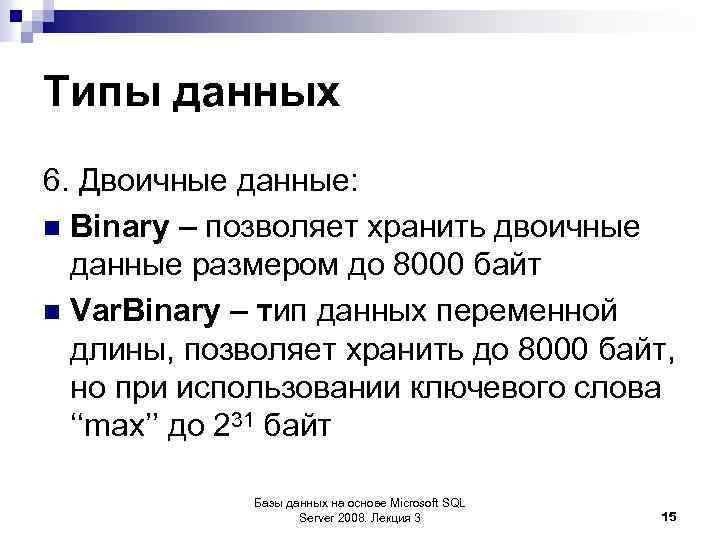 Типы данных

6. Двоичные данные:

• Binary – позволяет хранить двоичные данные размером до 8000 байт

• VarBinary – тип данных переменной длины, позволяет хранить до 8000 байт, но при использовании ключевого слова "max" до $2^{31}$ байт

Базы данных на основе Microsoft SQL Server 2008. Лекция 3

15